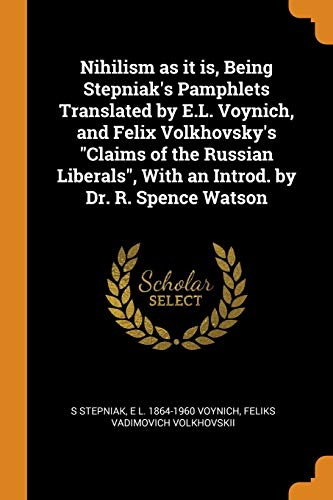 Nihilism as it is, Being Stepniak's Pamphlets Translated by E.L. Voynich, and Felix Volkhovsky's "Claims of the Russian Liberals", With an Introd. by Dr. R. Spence Watson

Scholar SELECT

S STEPNIAK, E L. 1864-1960 VOYNICH, FELIKS VADIMOVICH VOLKHOVSKII